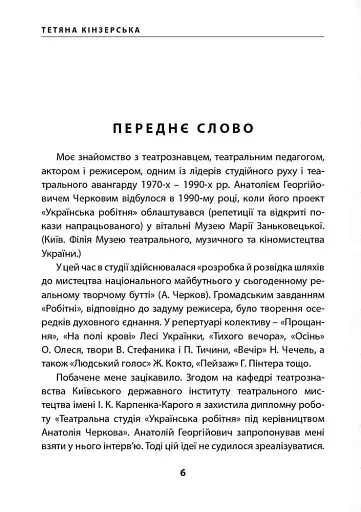 ТЕТЯНА КІНЗЕРСЬКА

ПЕРЕДНЄ СЛОВО

Моє знайомство з театрознавцем, театральним педагогом, актором і режисером, одним із лідерів студійного руху і театрального авангарду 1970-х – 1990-х рр. Анатолієм Георгійовичем Черковим відбулося в 1990-му році, коли його проект «Українська робітня» облаштувався (репетиції та відкриті покази напрацьованого) у вітальні Музею Марії Заньковецької. (Київ. Філія Музею театрального, музичного та кіномистецтва України.)

У цей час в студії здійснювалася «розробка й розвідка шляхів до мистецтва національного майбутнього у сьогоденному реальному творчому бутті» (А. Черков). Громадським завданням «Робітні», відповідно до задуму режисера, було творення осередків духовного єднання. У репертуарі колективу – «Прощання», «На полі крові» Лесі Українки, «Тихого вечора», «Осінь» О. Олеся, твори В. Стефаника і П. Тичини, «Вечір» Н. Чечель, а також «Людський голос» Ж. Кокто, «Пейзаж» Г. Пінтера тощо.

Побачене мене зацікавило. Згодом на кафедрі театрознавства Київського державного інституту театрального мистецтва імені І. К. Карпенка-Карого я захистила дипломну роботу «Театральна студія «Українська робітня» під керівництвом Анатолія Черкова». Анатолій Георгійович запропонував мені взяти у нього інтерв'ю. Тоді цій ідеї не судилося зреалізуватися.

6